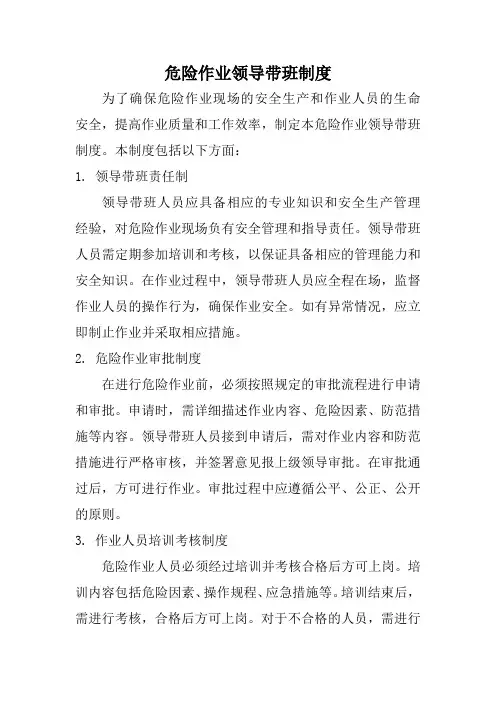 危险作业领导带班制度

为了确保危险作业现场的安全生产和作业人员的生命安全，提高作业质量和工作效率，制定本危险作业领导带班制度。本制度包括以下方面：

1. 领导带班责任制

领导带班人员应具备相应的专业知识和安全生产管理经验，对危险作业现场负有安全管理和指导责任。领导带班人员需定期参加培训和考核，以保证具备相应的管理能力和安全知识。在作业过程中，领导带班人员应全程在场，监督作业人员的操作行为，确保作业安全。如有异常情况，应立即制止作业并采取相应措施。

2. 危险作业审批制度

在进行危险作业前，必须按照规定的审批流程进行申请和审批。申请时，需详细描述作业内容、危险因素、防范措施等内容。领导带班人员接到申请后，需对作业内容和防范措施进行严格审核，并签署意见报上级领导审批。在审批通过后，方可进行作业。审批过程中应遵循公平、公正、公开的原则。

3. 作业人员培训考核制度

危险作业人员必须经过培训并考核合格后方可上岗。培训内容包括危险因素、操作规程、应急措施等。培训结束后，需进行考核，合格后方可上岗。对于不合格的人员，需进行